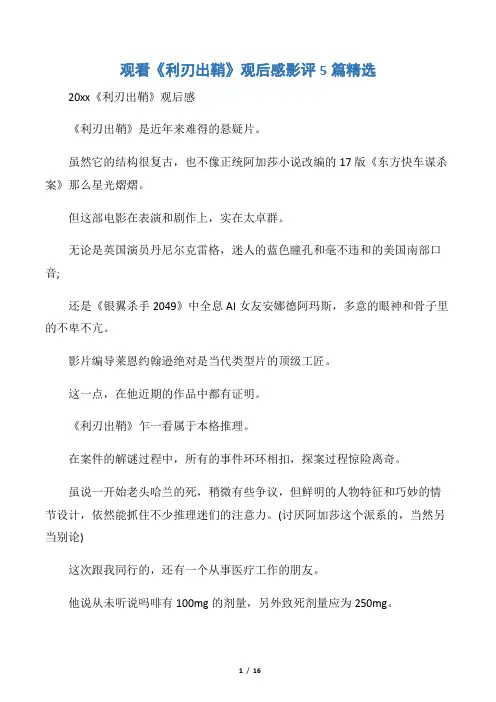 观看《利刃出鞘》观后感影评 5 篇精选

20xx《利刃出鞘》观后感

《利刃出鞘》是近年来难得的悬疑片。

虽然它的结构很复古，也不像正统阿加莎小说改编的 17 版《东方快车谋杀案》那么星光熠熠。

但这部电影在表演和剧作上，实在太卓群。

无论是英国演员丹尼尔克雷格，迷人的蓝色瞳孔和毫不违和的美国南部口音;

还是《银翼杀手 2049》中全息 AI 女友安娜德阿玛斯，多意的眼神和骨子里的不卑不亢。

影片编导莱恩约翰逊绝对是当代类型片的顶级工匠。

这一点，在他近期的作品中都有证明。

《利刃出鞘》乍一看属于本格推理。

在案件的解谜过程中，所有的事件环环相扣，探案过程惊险离奇。

虽说一开始老头哈兰的死，稍微有些争议，但鲜明的人物特征和巧妙的情节设计，依然能抓住不少推理迷们的注意力。(讨厌阿加莎这个派系的，当然另当别论)

这次跟我同行的，还有一个从事医疗工作的朋友。

他说从未听说吗啡有 100mg 的剂量，另外致死剂量应为 250mg。

1 / 16